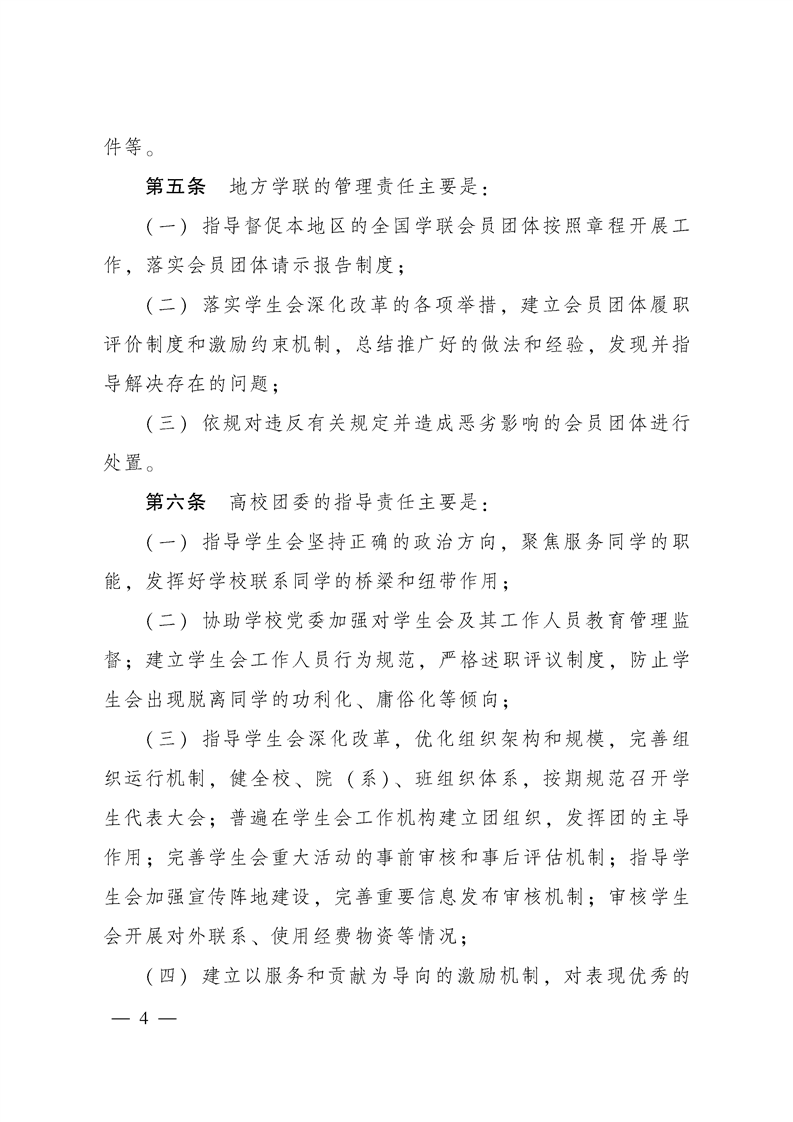 件等。

第五条　地方学联的管理责任主要是：

（一）指导督促本地区的全国学联会员团体按照章程开展工作，落实会员团体请示报告制度；

（二）落实学生会深化改革的各项举措，建立会员团体履职评价制度和激励约束机制，总结推广好的做法和经验，发现并指导解决存在的问题；

（三）依规对违反有关规定并造成恶劣影响的会员团体进行处置。

第六条　高校团委的指导责任主要是：

（一）指导学生会坚持正确的政治方向，聚焦服务同学的职能，发挥好学校联系同学的桥梁和纽带作用；

（二）协助学校党委加强对学生会及其工作人员教育管理监督；建立学生会工作人员行为规范，严格述职评议制度，防止学生会出现脱离同学的功利化、庸俗化等倾向；

（三）指导学生会深化改革，优化组织架构和规模，完善组织运行机制，健全校、院（系）、班组织体系，按期规范召开学生代表大会；普遍在学生会工作机构建立团组织，发挥团的主导作用；完善学生会重大活动的事前审核和事后评估机制；指导学生会加强宣传阵地建设，完善重要信息发布审核机制；审核学生会开展对外联系、使用经费物资等情况；

（四）建立以服务和贡献为导向的激励机制，对表现优秀的

— 4 —